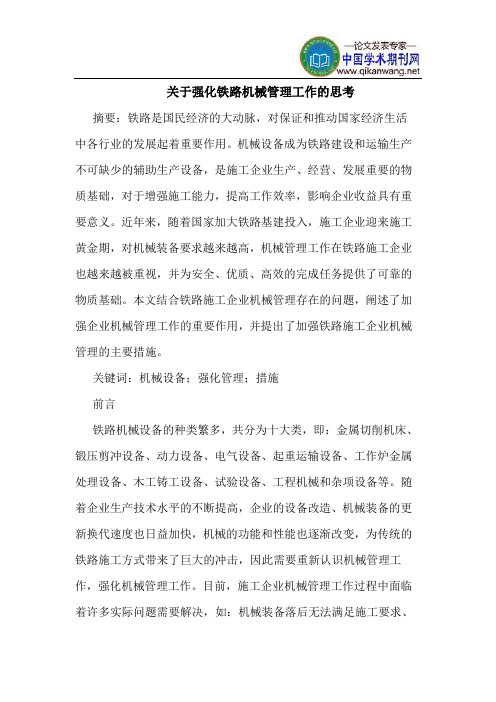 —论文发表专家—
中国学术期刊网
www.qikanwang.net

关于强化铁路机械管理工作的思考

摘要：铁路是国民经济的大动脉，对保证和推动国家经济生活中各行业的发展起着重要作用。机械设备成为铁路建设和运输生产不可缺少的辅助生产设备，是施工企业生产、经营、发展重要的物质基础，对于增强施工能力，提高工作效率，影响企业收益具有重要意义。近年来，随着国家加大铁路基建投入，施工企业迎来施工黄金期，对机械装备要求越来越高，机械管理工作在铁路施工企业也越来越被重视，并为安全、优质、高效的完成任务提供了可靠的物质基础。本文结合铁路施工企业机械管理存在的问题，阐述了加强企业机械管理工作的重要作用，并提出了加强铁路施工企业机械管理的主要措施。

关键词：机械设备；强化管理；措施

前言

铁路机械设备的种类繁多，共分为十大类，即：金属切削机床、锻压剪冲设备、动力设备、电气设备、起重运输设备、工作炉金属处理设备、木工铸工设备、试验设备、工程机械和杂项设备等。随着企业生产技术水平的不断提高，企业的设备改造、机械装备的更新换代速度也日益加快，机械的功能和性能也逐渐改变，为传统的铁路施工方式带来了巨大的冲击，因此需要重新认识机械管理工作，强化机械管理工作。目前，施工企业机械管理工作过程中面临着许多实际问题需要解决，如：机械装备落后无法满足施工要求、